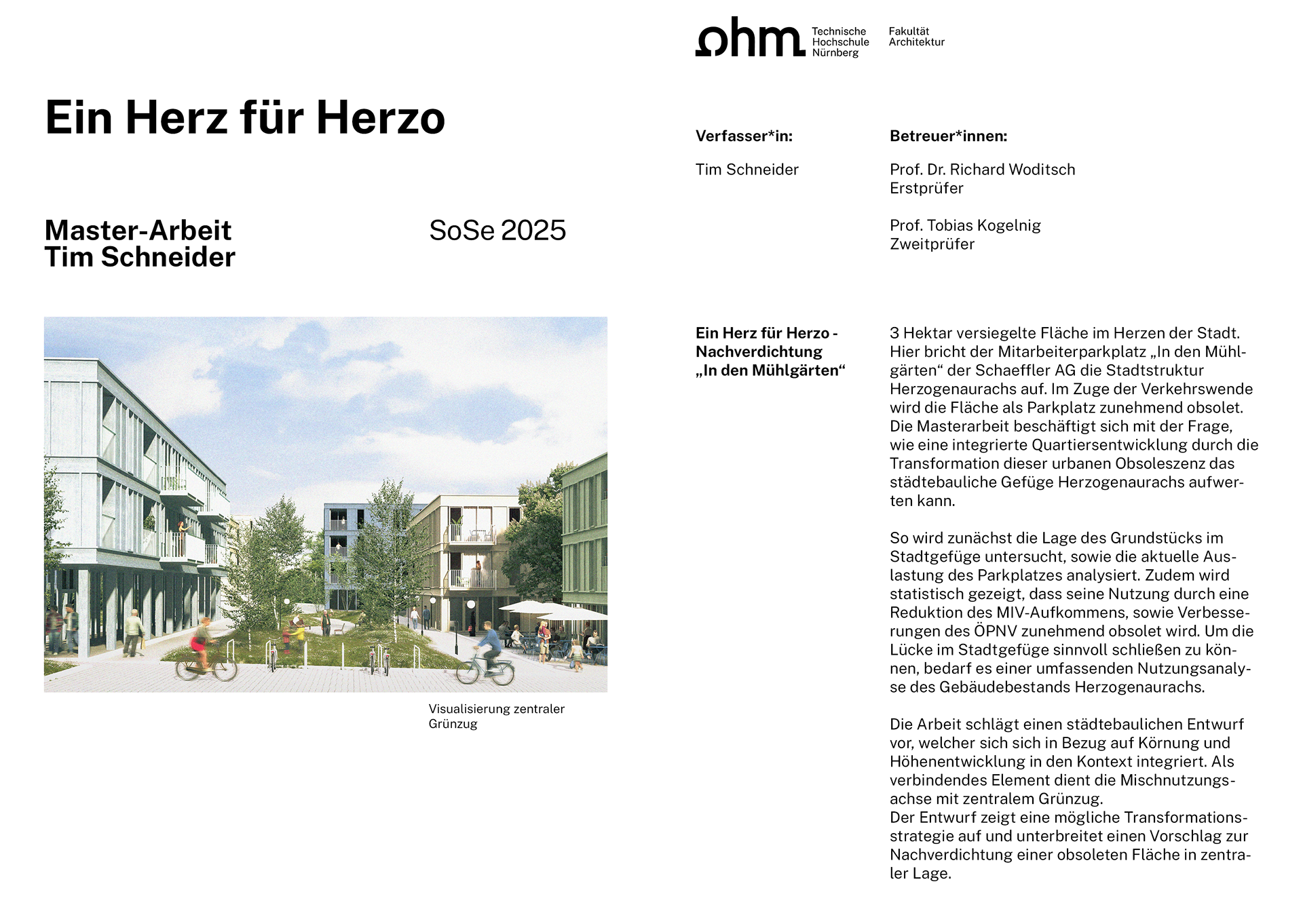 ohm Technische Hochschule Nürnberg

Fakultät Architektur

Ein Herz für Herzo

Master-Arbeit
Tim Schneider

SoSe 2025

Visualisierung zentraler Grünzug

Verfasser*in:

Tim Schneider

Betreuer*innen:

Prof. Dr. Richard Woditsch
Erstprüfer

Prof. Tobias Kogelnig
Zweitprüfer

Ein Herz für Herzo - Nachverdichtung „In den Mühlgärten“

3 Hektar versiegelte Fläche im Herzen der Stadt. Hier bricht der Mitarbeiterparkplatz „In den Mühlgärten“ der Schaeffler AG die Stadtstruktur Herzogenaurachs auf. Im Zuge der Verkehrswende wird die Fläche als Parkplatz zunehmend obsolet. Die Masterarbeit beschäftigt sich mit der Frage, wie eine integrierte Quartiersentwicklung durch die Transformation dieser urbanen Obsoleszenz das städtebauliche Gefüge Herzogenaurachs aufwerten kann.

So wird zunächst die Lage des Grundstücks im Stadtgefüge untersucht, sowie die aktuelle Auslastung des Parkplatzes analysiert. Zudem wird statistisch gezeigt, dass seine Nutzung durch eine Reduktion des MIV-Aufkommens, sowie Verbesserungen des ÖPNV zunehmend obsolet wird. Um die Lücke im Stadtgefüge sinnvoll schließen zu können, bedarf es einer umfassenden Nutzungsanalyse des Gebäudebestands Herzogenaurachs.

Die Arbeit schlägt einen städtebaulichen Entwurf vor, welcher sich sich in Bezug auf Körnung und Höhenentwicklung in den Kontext integriert. Als verbindendes Element dient die Mischnutzungsachse mit zentralem Grünzug.
Der Entwurf zeigt eine mögliche Transformationsstrategie auf und unterbreitet einen Vorschlag zur Nachverdichtung einer obsoleten Fläche in zentraler Lage.